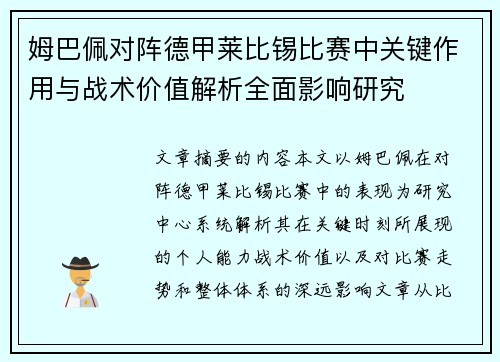 姆巴佩对阵德甲莱比锡比赛中关键作用与战术价值解析全面影响研究

文章摘要的内容本文以姆巴佩在对阵德甲莱比锡比赛中的表现为研究中心系统解析其在关键时刻所展现的个人能力战术价值以及对比赛走势和整体体系的深远影响文章从比